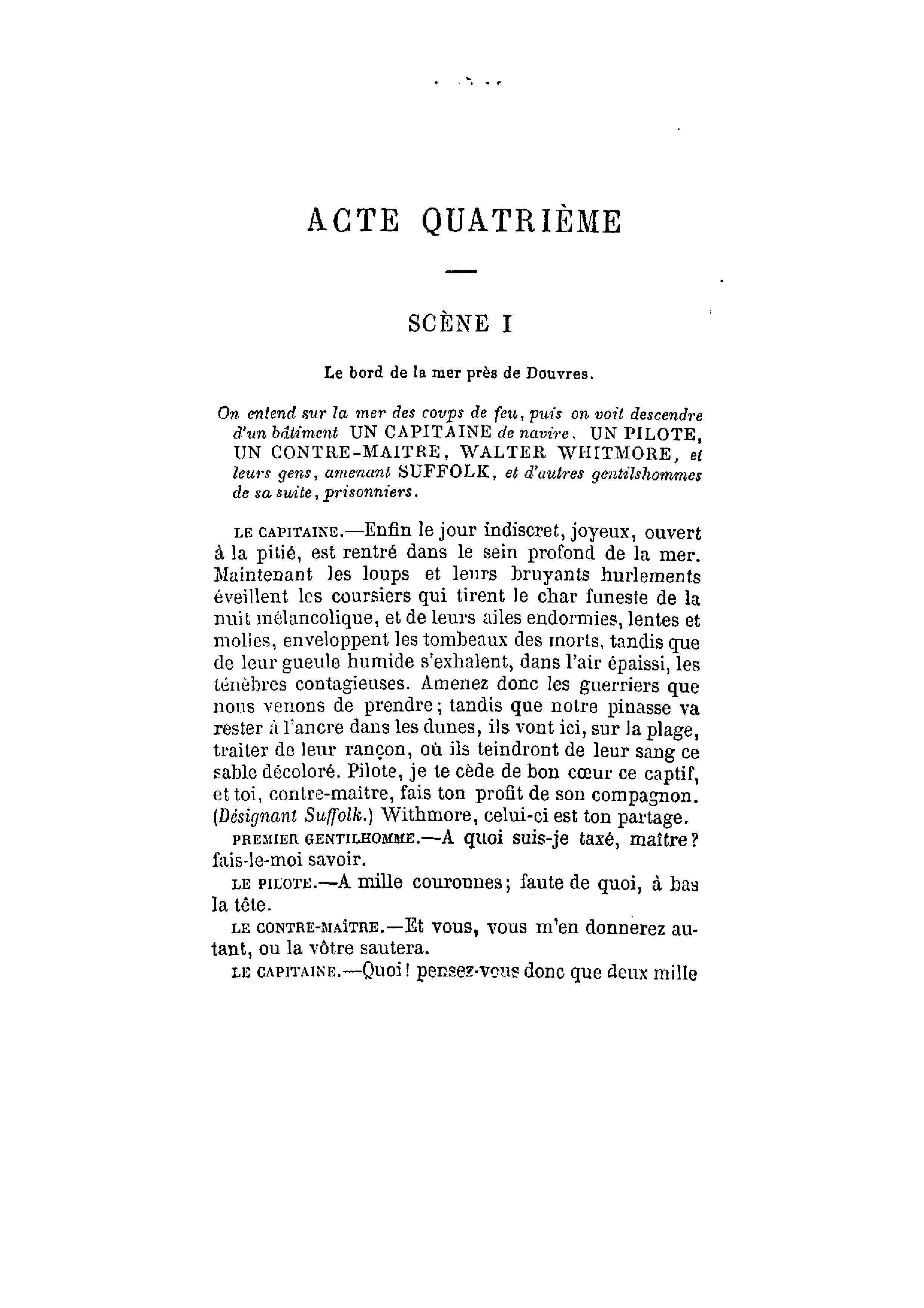 ACTE QUATRIÈME

SCÈNE I

Le bord de la mer près de Douvres.

On entend sur la mer des coups de feu, puis on voit descendre d'un bâtiment UN CAPITAINE de navire, UN PILOTE, UN CONTRE-MAITRE, WALTER WHITMORE, et leurs gens, amenant SUFFOLK, et d'autres gentilshommes de sa suite, prisonniers.

LE CAPITAINE.—Enfin le jour indiscret, joyeux, ouvert à la pitié, est rentré dans le sein profond de la mer. Maintenant les loups et leurs bruyants hurlements éveillent les coursiers qui tirent le char funeste de la nuit mélancolique, et de leurs ailes endormies, lentes et molles, enveloppent les tombeaux des morts, tandis que de leur gueule humide s'exhalent, dans l'air épaissi, les ténèbres contagieuses. Amenez donc les guerriers que nous venons de prendre; tandis que notre pinasse va rester à l'ancre dans les dunes, ils vont ici, sur la plage, traiter de leur rançon, où ils teindront de leur sang ce sable décoloré. Pilote, je te cède de bon cœur ce captif, et toi, contre-maître, fais ton profit de son compagnon. (Désignant Suffolk.) Withmore, celui-ci est ton partage.

PREMIER GENTILHOMME.—A quoi suis-je taxé, maître? fais-le-moi savoir.

LE PILOTE.—A mille couronnes; faute de quoi, à bas la tête.

LE CONTRE-MAÎTRE.—Et vous, vous m'en donnerez autant, ou la vôtre sautera.

LE CAPITAINE.—Quoi! pensez-vous donc que deux mille